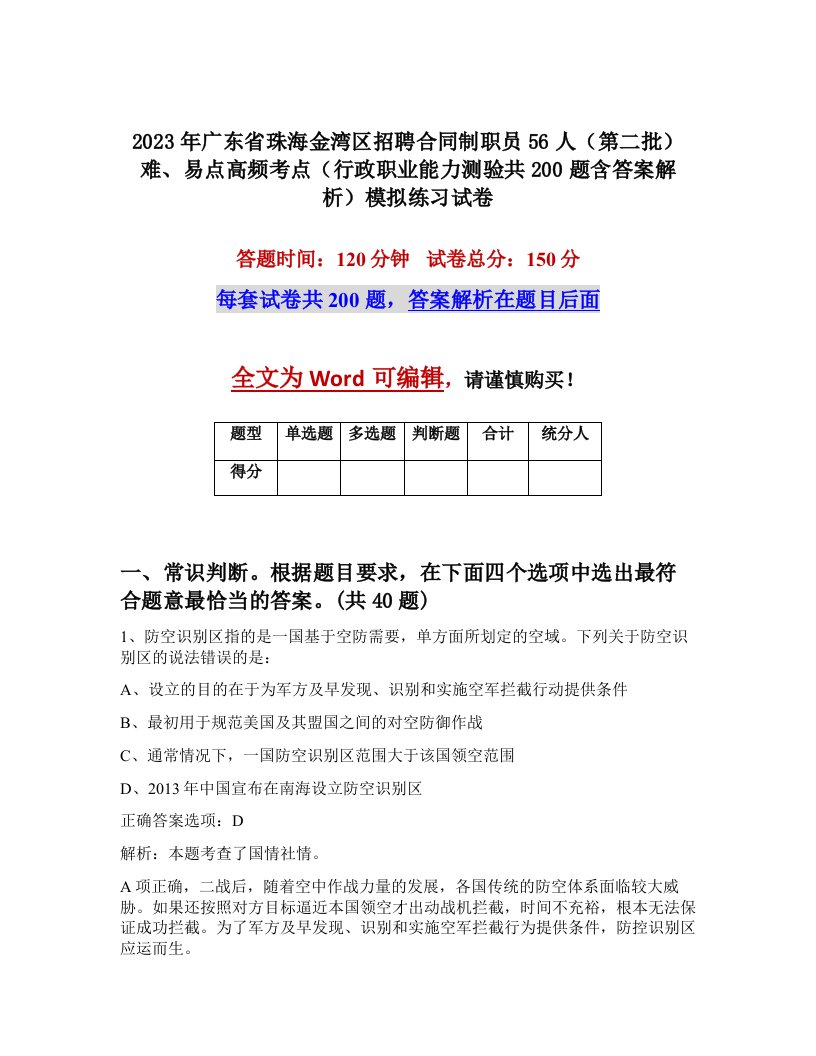 2023年广东省珠海金湾区招聘合同制职员56人（第二批）难、易点高频考点（行政职业能力测验共200题含答案解析）模拟练习试卷

答题时间：120分钟　试卷总分：150分

每套试卷共200题，答案解析在题目后面

全文为Word可编辑，请谨慎购买！

| 题型 | 单选题 | 多选题 | 判断题 | 合计 | 统分人 |
|---|---|---|---|---|---|
| 得分 | | | | | |

一、常识判断。根据题目要求，在下面四个选项中选出最符合题意最恰当的答案。(共40题)

1、防空识别区指的是一国基于空防需要，单方面所划定的空域。下列关于防空识别区的说法错误的是：

A、设立的目的在于为军方及早发现、识别和实施空军拦截行动提供条件

B、最初用于规范美国及其盟国之间的对空防御作战

C、通常情况下，一国防空识别区范围大于该国领空范围

D、2013年中国宣布在南海设立防空识别区

正确答案选项：D

解析：本题考查了国情社情。

A项正确，二战后，随着空中作战力量的发展，各国传统的防空体系面临较大威胁。如果还按照对方目标逼近本国领空才出动战机拦截，时间不充裕，根本无法保证成功拦截。为了军方及早发现、识别和实施空军拦截行为提供条件，防控识别区应运而生。